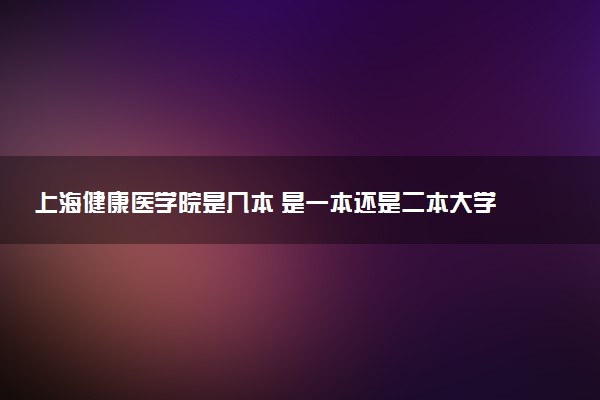 上海健康医学院是几本 是一本还是二本大学